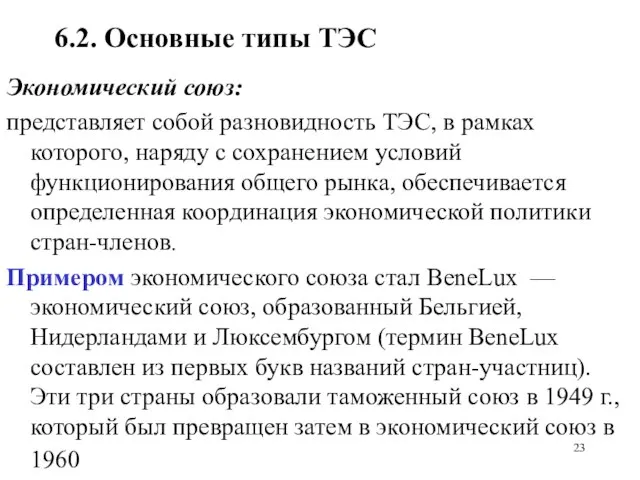 6.2. Основные типы ТЭС

Экономический союз:

представляет собой разновидность ТЭС, в рамках которого, наряду с сохранением условий функционирования общего рынка, обеспечивается определенная координация экономической политики стран-членов.

Примером экономического союза стал BeneLux — экономический союз, образованный Бельгией, Нидерландами и Люксембургом (термин BeneLux составлен из первых букв названий стран-участниц). Эти три страны образовали таможенный союз в 1949 г., который был превращен затем в экономический союз в 1960

23